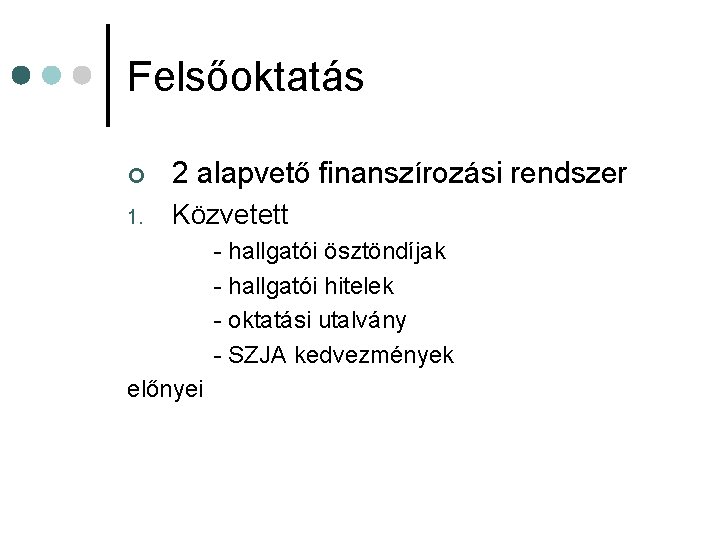 Felsőoktatás

2 alapvető finanszírozási rendszer

1. Közvetett

- hallgatói ösztöndíjak
- hallgatói hitelek
- oktatási utalvány
- SZJA kedvezmények

előnyei